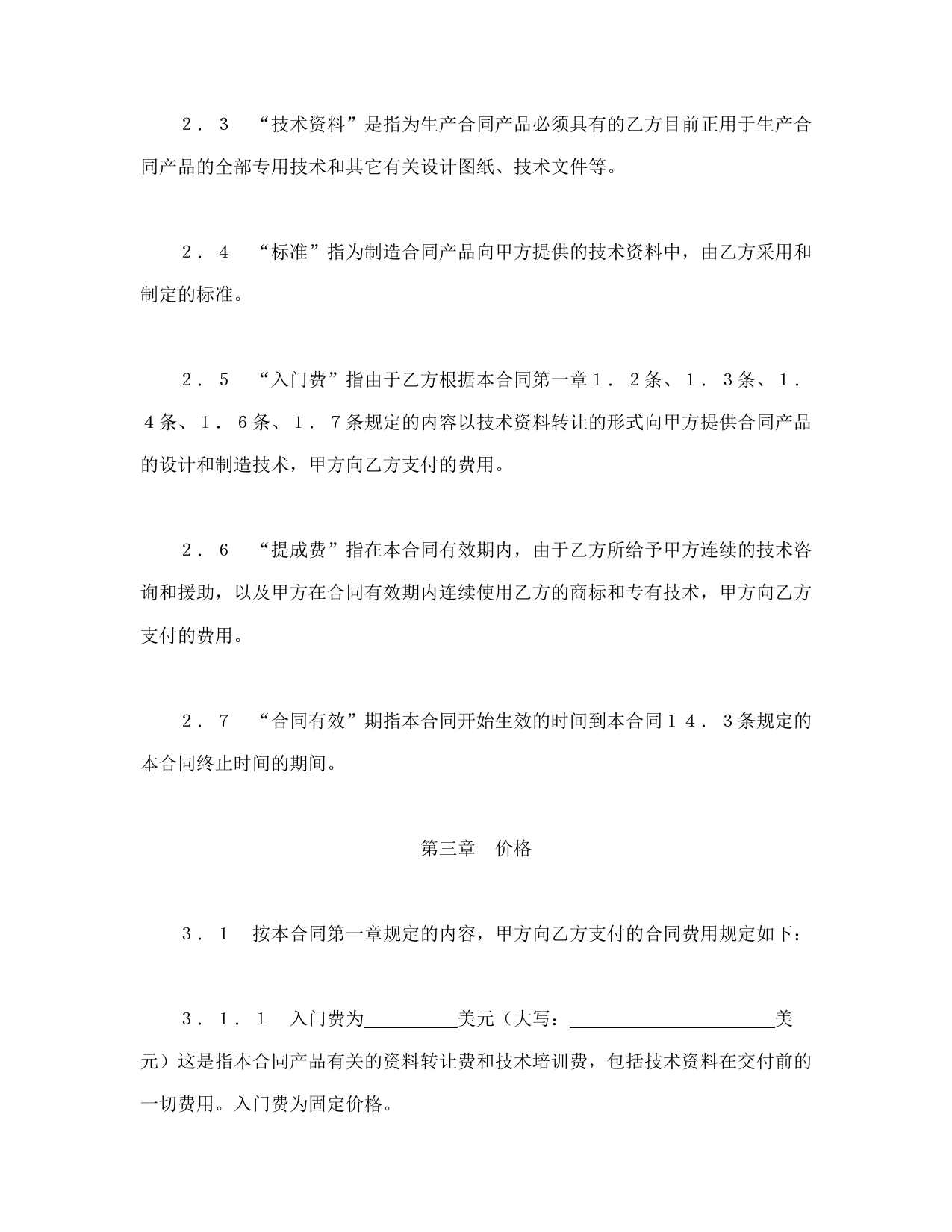 ２．３　“技术资料”是指为生产合同产品必须具有的乙方目前正用于生产合同产品的全部专用技术和其它有关设计图纸、技术文件等。

２．４　“标准”指为制造合同产品向甲方提供的技术资料中，由乙方采用和制定的标准。

２．５　“入门费”指由于乙方根据本合同第一章１．２条、１．３条、１．４条、１．６条、１．７条规定的内容以技术资料转让的形式向甲方提供合同产品的设计和制造技术，甲方向乙方支付的费用。

２．６　“提成费”指在本合同有效期内，由于乙方所给予甲方连续的技术咨询和援助，以及甲方在合同有效期内连续使用乙方的商标和专有技术，甲方向乙方支付的费用。

２．７　“合同有效”期指本合同开始生效的时间到本合同１４．３条规定的本合同终止时间的期间。

第三章　价格

３．１　按本合同第一章规定的内容，甲方向乙方支付的合同费用规定如下：

３．１．１　入门费为＿＿＿＿＿美元（大写：＿＿＿＿＿＿＿＿＿＿＿美元）这是指本合同产品有关的资料转让费和技术培训费，包括技术资料在交付前的一切费用。入门费为固定价格。